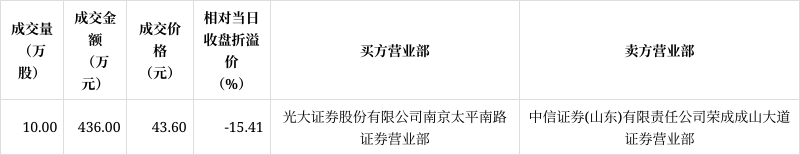 | 成交量（万股） | 成交金额（万元） | 成交价格（元） | 相对当日收盘折溢价（%） | 买方营业部 | 卖方营业部 |
|---|---|---|---|---|---|
| 10.00 | 436.00 | 43.60 | -15.41 | 光大证券股份有限公司南京太平南路证券营业部 | 中信证券(山东)有限责任公司荣成成山大道证券营业部 |